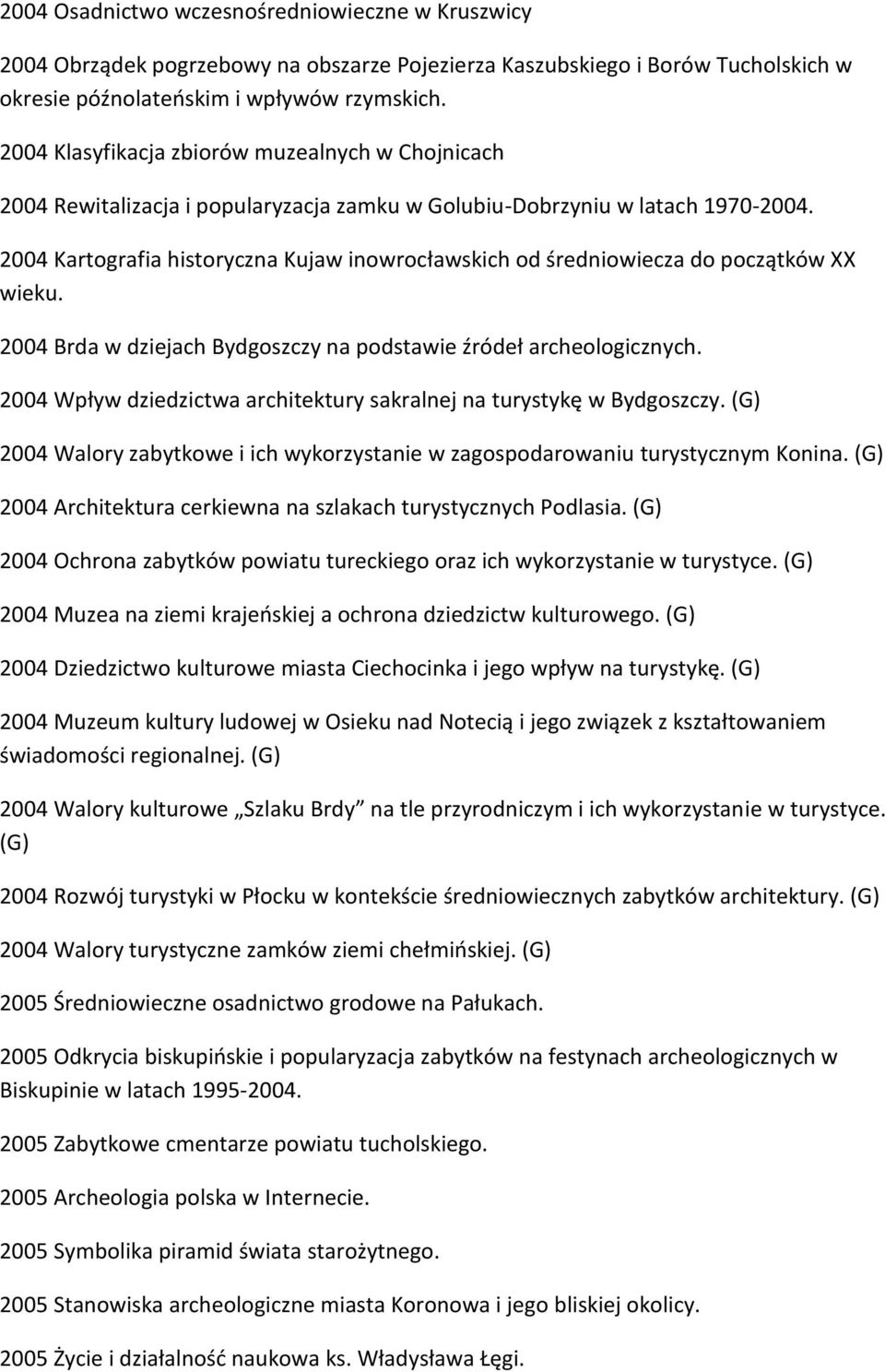 2004 Osadnictwo wczesnośredniowieczne w Kruszwicy

2004 Obrządek pogrzebowy na obszarze Pojezierza Kaszubskiego i Borów Tucholskich w okresie późnolateńskim i wpływów rzymskich.

2004 Klasyfikacja zbiorów muzealnych w Chojnicach

2004 Rewitalizacja i popularyzacja zamku w Golubiu-Dobrzyniu w latach 1970-2004.

2004 Kartografia historyczna Kujaw inowrocławskich od średniowiecza do początków XX wieku.

2004 Brda w dziejach Bydgoszczy na podstawie źródeł archeologicznych.

2004 Wpływ dziedzictwa architektury sakralnej na turystykę w Bydgoszczy. (G)

2004 Walory zabytkowe i ich wykorzystanie w zagospodarowaniu turystycznym Konina. (G)

2004 Architektura cerkiewna na szlakach turystycznych Podlasia. (G)

2004 Ochrona zabytków powiatu tureckiego oraz ich wykorzystanie w turystyce. (G)

2004 Muzea na ziemi krajeńskiej a ochrona dziedzictw kulturowego. (G)

2004 Dziedzictwo kulturowe miasta Ciechocinka i jego wpływ na turystykę. (G)

2004 Muzeum kultury ludowej w Osieku nad Notecią i jego związek z kształtowaniem świadomości regionalnej. (G)

2004 Walory kulturowe „Szlaku Brdy” na tle przyrodniczym i ich wykorzystanie w turystyce. (G)

2004 Rozwój turystyki w Płocku w kontekście średniowiecznych zabytków architektury. (G)

2004 Walory turystyczne zamków ziemi chełmińskiej. (G)

2005 Średniowieczne osadnictwo grodowe na Pałukach.

2005 Odkrycia biskupińskie i popularyzacja zabytków na festynach archeologicznych w Biskupinie w latach 1995-2004.

2005 Zabytkowe cmentarze powiatu tucholskiego.

2005 Archeologia polska w Internecie.

2005 Symbolika piramid świata starożytnego.

2005 Stanowiska archeologiczne miasta Koronowa i jego bliskiej okolicy.

2005 Życie i działalność naukowa ks. Władysława Łęgi.